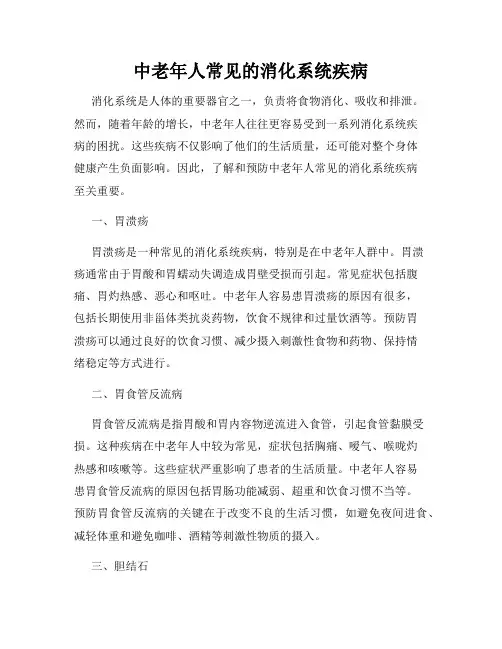 中老年人常见的消化系统疾病

消化系统是人体的重要器官之一，负责将食物消化、吸收和排泄。然而，随着年龄的增长，中老年人往往更容易受到一系列消化系统疾病的困扰。这些疾病不仅影响了他们的生活质量，还可能对整个身体健康产生负面影响。因此，了解和预防中老年人常见的消化系统疾病至关重要。

一、胃溃疡

胃溃疡是一种常见的消化系统疾病，特别是在中老年人群中。胃溃疡通常由于胃酸和胃蠕动失调造成胃壁受损而引起。常见症状包括腹痛、胃灼热感、恶心和呕吐。中老年人容易患胃溃疡的原因有很多，包括长期使用非甾体类抗炎药物，饮食不规律和过量饮酒等。预防胃溃疡可以通过良好的饮食习惯、减少摄入刺激性食物和药物、保持情绪稳定等方式进行。

二、胃食管反流病

胃食管反流病是指胃酸和胃内容物逆流进入食管，引起食管黏膜受损。这种疾病在中老年人中较为常见，症状包括胸痛、嗳气、喉咙灼热感和咳嗽等。这些症状严重影响了患者的生活质量。中老年人容易患胃食管反流病的原因包括胃肠功能减弱、超重和饮食习惯不当等。预防胃食管反流病的关键在于改变不良的生活习惯，如避免夜间进食、减轻体重和避免咖啡、酒精等刺激性物质的摄入。

三、胆结石